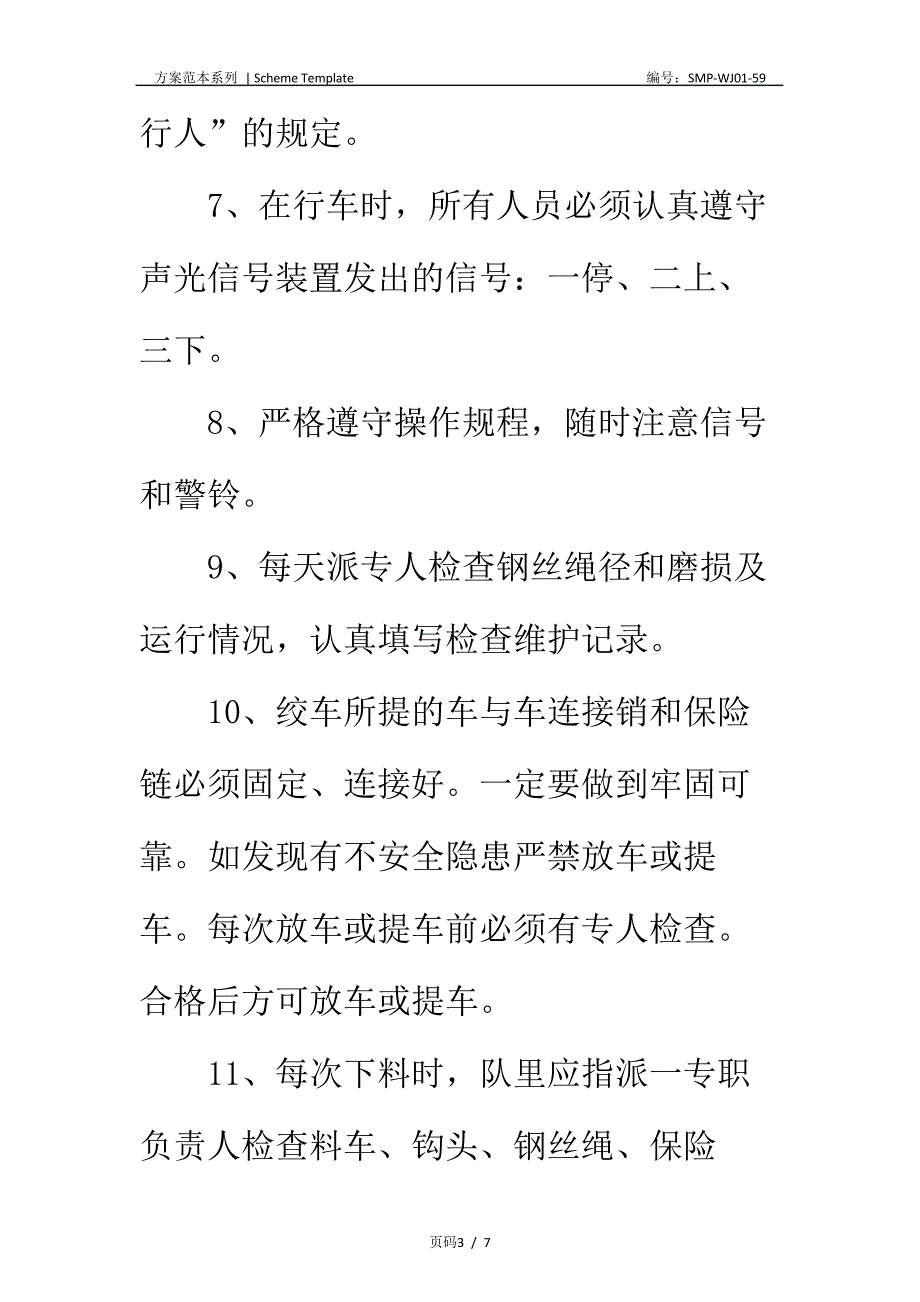 方案范本系列 | Scheme Template

编号：SMP-WJ01-59

行人”的规定。

7、在行车时，所有人员必须认真遵守声光信号装置发出的信号：一停、二上、三下。

8、严格遵守操作规程，随时注意信号和警铃。

9、每天派专人检查钢丝绳径和磨损及运行情况，认真填写检查维护记录。

10、绞车所提的车与车连接销和保险链必须固定、连接好。一定要做到牢固可靠。如发现有不安全隐患严禁放车或提车。每次放车或提车前必须有专人检查。合格后方可放车或提车。

11、每次下料时，队里应指派一专职负责人检查料车、钩头、钢丝绳、保险

页码3 / 7